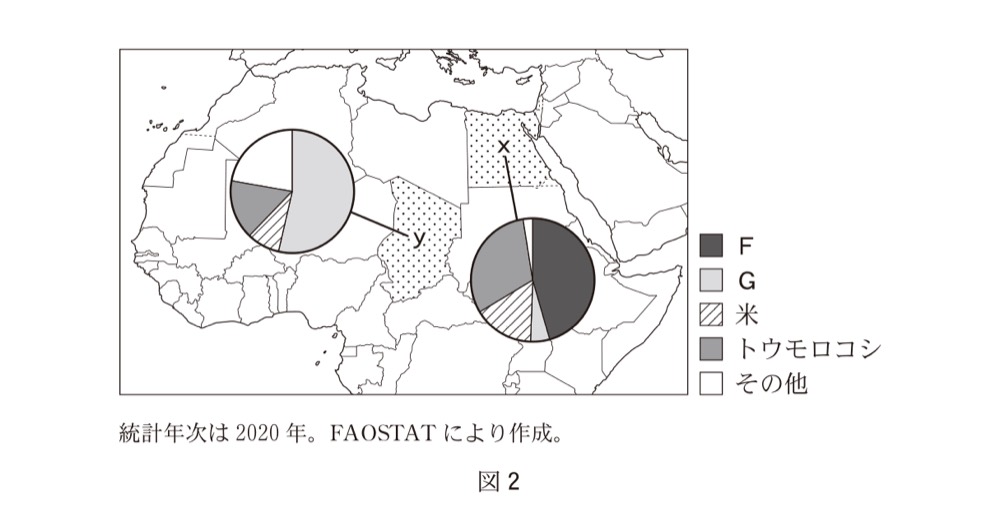 x
y

F
G
米
トウモロコシ
その他

統計年次は 2020 年。FAOSTAT により作成。

図 2